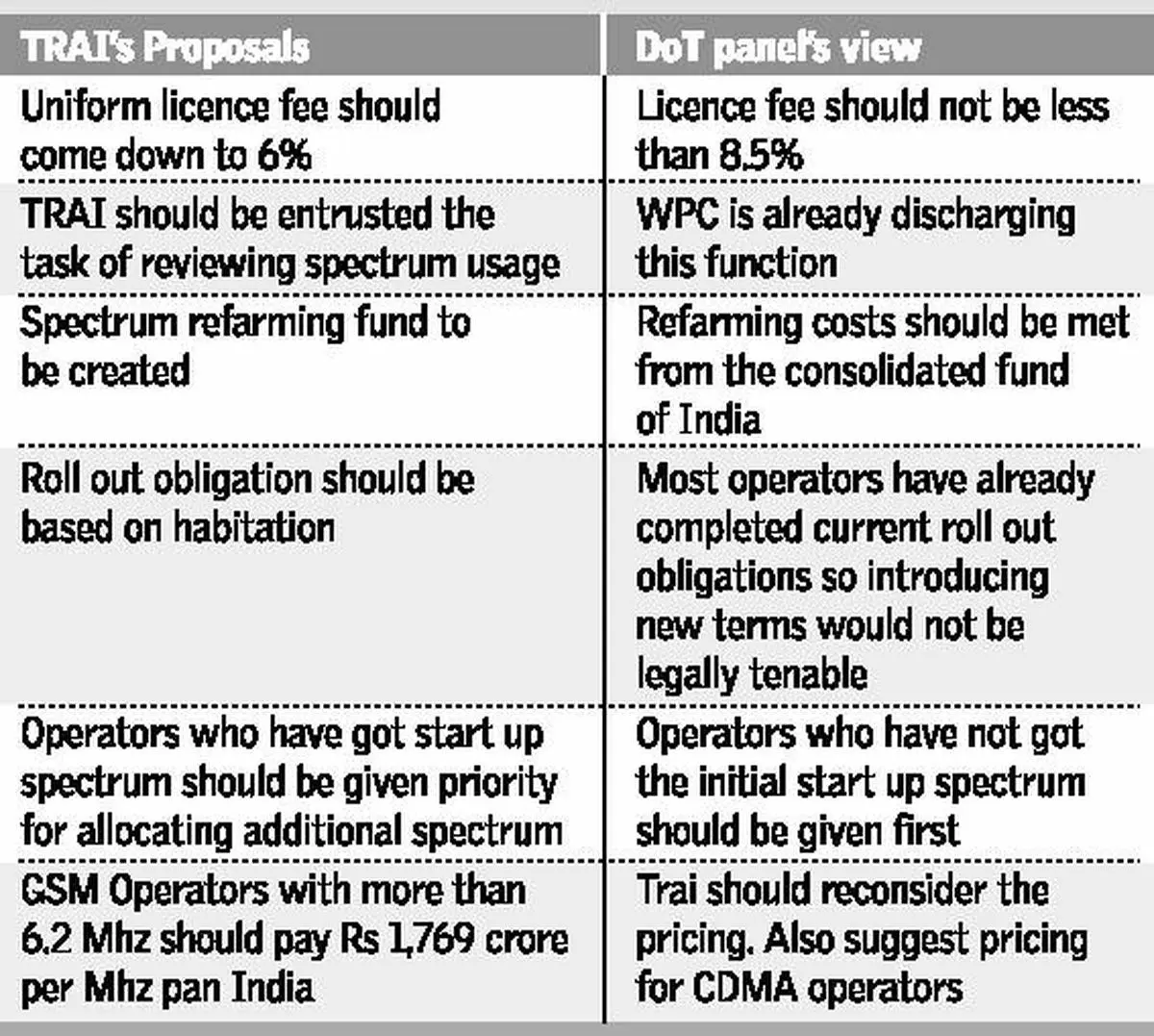 | TRAI's Proposals | DoT panel's view |
|---|---|
| Uniform licence fee should come down to 6% | Licence fee should not be less than 8.5% |
| TRAI should be entrusted the task of reviewing spectrum usage | WPC is already discharging this function |
| Spectrum refarming fund to be created | Refarming costs should be met from the consolidated fund of India |
| Roll out obligation should be based on habitation | Most operators have already completed current roll out obligations so introducing new terms would not be legally tenable |
| Operators who have got start up spectrum should be given priority for allocating additional spectrum | Operators who have not got the initial start up spectrum should be given first |
| GSM Operators with more than 6.2 Mhz should pay Rs 1,769 crore per Mhz pan India | Trai should reconsider the pricing. Also suggest pricing for CDMA operators |